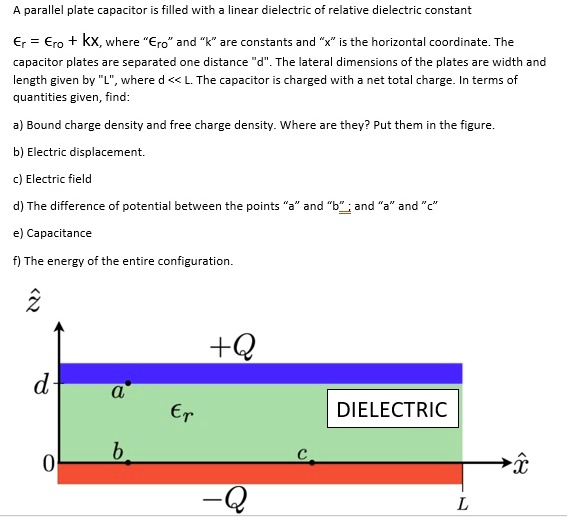 A parallel plate capacitor is filled with a linear dielectric of relative dielectric constant

$\epsilon_r = \epsilon_{ro} + kx$, where "$\epsilon_{ro}$" and "k" are constants and "x" is the horizontal coordinate. The capacitor plates are separated one distance "d". The lateral dimensions of the plates are width and length given by "L", where d << L. The capacitor is charged with a net total charge. In terms of quantities given, find:

a) Bound charge density and free charge density. Where are they? Put them in the figure.

b) Electric displacement.

c) Electric field

d) The difference of potential between the points "a" and "b"; and "a" and "c"

e) Capacitance

f) The energy of the entire configuration.

$\hat{z}$

$+Q$

$d$

$a$

$\epsilon_r$

DIELECTRIC

$b$

$c$

$0$

$\hat{x}$

$-Q$

$L$